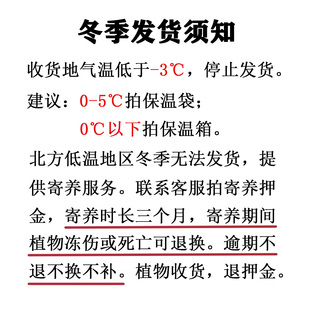 冬季发货须知

收货地气温低于-3℃，停止发货。

建议：0-5℃拍保温袋；
0℃以下拍保温箱。

北方低温地区冬季无法发货，提供寄养服务。联系客服拍寄养押金，寄养时长三个月，寄养期间植物冻伤或死亡可退换。逾期不退不换不补。植物收货，退押金。